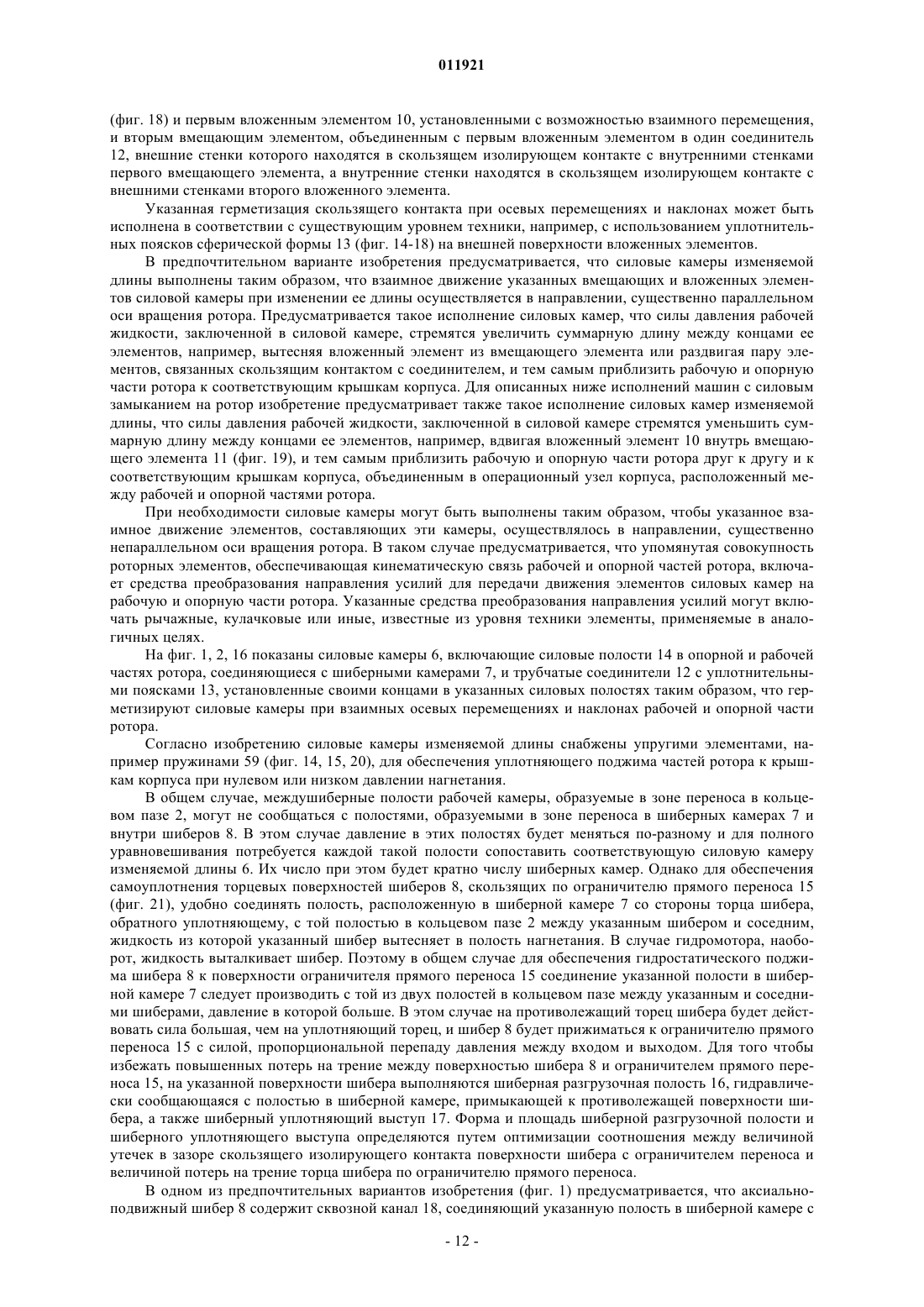 011921

(фиг. 18) и первым вложенным элементом 10, установленными с возможностью взаимного перемещения, и вторым вмещающим элементом, объединенным с первым вложенным элементом в один соединитель 12, внешние стенки которого находятся в скользящем изолирующем контакте с внутренними стенками первого вмещающего элемента, а внутренние стенки находятся в скользящем изолирующем контакте с внешними стенками второго вложенного элемента.

Указанная герметизация скользящего контакта при осевых перемещениях и наклонах может быть исполнена в соответствии с существующим уровнем техники, например, с использованием уплотнительных поясков сферической формы 13 (фиг. 14-18) на внешней поверхности вложенных элементов.

В предпочтительном варианте изобретения предусматривается, что силовые камеры изменяемой длины выполнены таким образом, что взаимное движение указанных вмещающих и вложенных элементов силовой камеры при изменении ее длины осуществляется в направлении, существенно параллельном оси вращения ротора. Предусматривается такое исполнение силовых камер, что силы давления рабочей жидкости, заключенной в силовой камере, стремятся увеличить суммарную длину между концами ее элементов, например, вытесняя вложенный элемент из вмещающего элемента или раздвигая пару элементов, связанных скользящим контактом с соединителем, и тем самым приблизить рабочую и опорную части ротора к соответствующим крышкам корпуса. Для описанных ниже исполнений машин с силовым замыканием на ротор изобретение предусматривает также такое исполнение силовых камер изменяемой длины, что силы давления рабочей жидкости, заключенной в силовой камере стремятся уменьшить суммарную длину между концами ее элементов, например, вдвигая вложенный элемент 10 внутрь вмещающего элемента 11 (фиг. 19), и тем самым приблизить рабочую и опорную части ротора друг к другу и к соответствующим крышкам корпуса, объединенным в операционный узел корпуса, расположенный между рабочей и опорной частями ротора.

При необходимости силовые камеры могут быть выполнены таким образом, чтобы указанное взаимное движение элементов, составляющих эти камеры, осуществлялось в направлении, существенно непараллельном оси вращения ротора. В таком случае предусматривается, что упомянутая совокупность роторных элементов, обеспечивающая кинематическую связь рабочей и опорной частей ротора, включает средства преобразования направления усилий для передачи движения элементов силовых камер на рабочую и опорную части ротора. Указанные средства преобразования направления усилий могут включать рычажные, кулачковые или иные, известные из уровня техники элементы, применяемые в аналогичных целях.

На фиг. 1, 2, 16 показаны силовые камеры 6, включающие силовые полости 14 в опорной и рабочей частях ротора, соединяющиеся с шиберными камерами 7, и трубчатые соединители 12 с уплотнительными поясками 13, установленные своими концами в указанных силовых полостях таким образом, что герметизируют силовые камеры при взаимных осевых перемещениях и наклонах рабочей и опорной части ротора.

Согласно изобретению силовые камеры изменяемой длины снабжены упругими элементами, например пружинами 59 (фиг. 14, 15, 20), для обеспечения уплотняющего поджима частей ротора к крышкам корпуса при нулевом или низком давлении нагнетания.

В общем случае, междушиберные полости рабочей камеры, образуемые в зоне переноса в кольцевом пазе 2, могут не сообщаться с полостями, образуемыми в зоне переноса в шиберных камерах 7 и внутри шиберов 8. В этом случае давление в этих полостях будет меняться по-разному и для полного уравновешивания потребуется каждой такой полости сопоставить соответствующую силовую камеру изменяемой длины 6. Их число при этом будет кратно числу шиберных камер. Однако для обеспечения самоуплотнения торцевых поверхностей шиберов 8, скользящих по ограничителю прямого переноса 15 (фиг. 21), удобно соединять полость, расположенную в шиберной камере 7 со стороны торца шибера, обратного уплотняющему, с той полостью в кольцевом пазе 2 между указанным шибером и соседним, жидкость из которой указанный шибер вытесняет в полость нагнетания. В случае гидромотора, наоборот, жидкость выталкивает шибер. Поэтому в общем случае для обеспечения гидростатического поджима шибера 8 к поверхности ограничителя прямого переноса 15 соединение указанной полости в шиберной камере 7 следует производить с той из двух полостей в кольцевом пазе между указанным и соседними шиберами, давление в которой больше. В этом случае на противолежащий торец шибера будет действовать сила большая, чем на уплотняющий торец, и шибер 8 будет прижиматься к ограничителю прямого переноса 15 с силой, пропорциональной перепаду давления между входом и выходом. Для того чтобы избежать повышенных потерь на трение между поверхностью шибера 8 и ограничителем прямого переноса 15, на указанной поверхности шибера выполняются шиберная разгрузочная полость 16, гидравлически сообщающаяся с полостью в шиберной камере, примыкающей к противолежащей поверхности шибера, а также шиберный уплотняющий выступ 17. Форма и площадь шиберной разгрузочной полости и шиберного уплотняющего выступа определяются путем оптимизации соотношения между величиной утечек в зазоре скользящего изолирующего контакта поверхности шибера с ограничителем переноса и величиной потерь на трение торца шибера по ограничителю прямого переноса.

В одном из предпочтительных вариантов изобретения (фиг. 1) предусматривается, что аксиально-подвижный шибер 8 содержит сквозной канал 18, соединяющий указанную полость в шиберной камере с

- 12 -